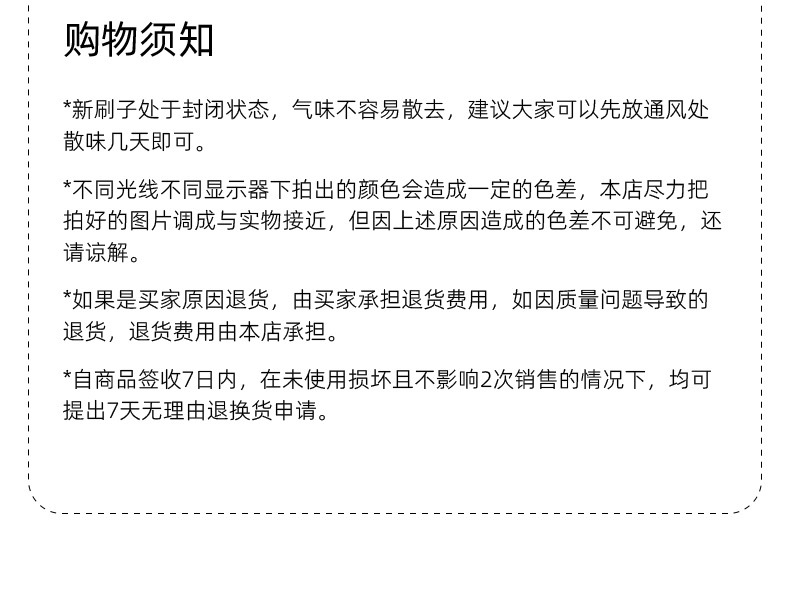 购物须知

*新刷子处于封闭状态，气味不容易散去，建议大家可以先放通风处散味几天即可。

*不同光线不同显示器下拍出的颜色会造成一定的色差，本店尽力把拍好的图片调成与实物接近，但因上述原因造成的色差不可避免，还请谅解。

*如果是买家原因退货，由买家承担退货费用，如因质量问题导致的退货，退货费用由本店承担。

*自商品签收7日内，在未使用损坏且不影响2次销售的情况下，均可提出7天无理由退换货申请。